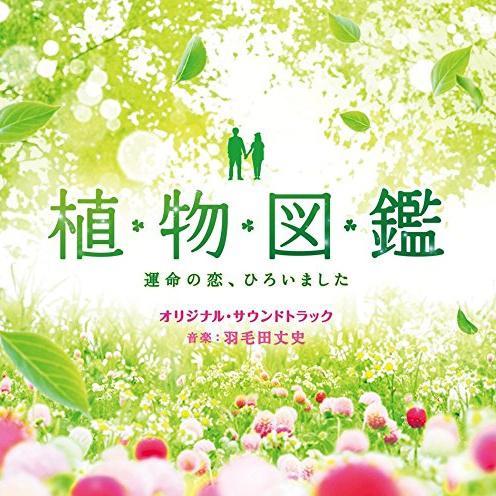 植・物・図・鑑
運命の恋、ひろいました

オリジナル・サウンドトラック
音楽：羽毛田丈史